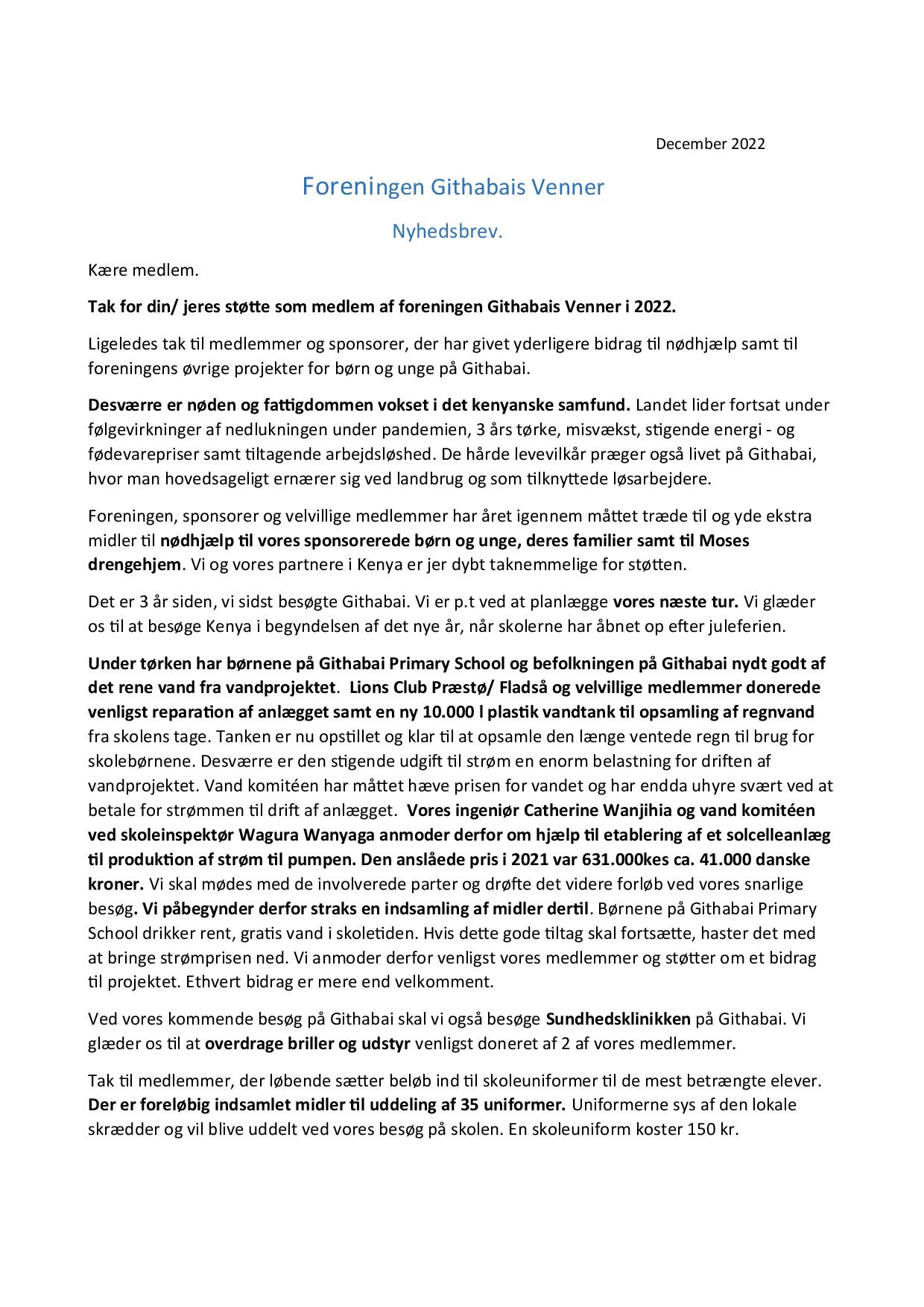 December 2022

Foreningen Githabais Venner

Nyhedsbrev.

Kære medlem.

Tak for din/ jeres støtte som medlem af foreningen Githabais Venner i 2022.

Ligeledes tak til medlemmer og sponsorer, der har givet yderligere bidrag til nødhjælp samt til foreningens øvrige projekter for børn og unge på Githabai.

Desværre er nøden og fattigdommen vokset i det kenyanske samfund. Landet lider fortsat under følgevirkninger af nedlukningen under pandemien, 3 års tørke, misvækst, stigende energi - og fødevarepriser samt tiltagende arbejdsløshed. De hårde levevilkår præger også livet på Githabai, hvor man hovedsageligt ernærer sig ved landbrug og som tilknyttede løsarbejdere.

Foreningen, sponsorer og velvillige medlemmer har året igennem måttet træde til og yde ekstra midler til nødhjælp til vores sponsorerede børn og unge, deres familier samt til Moses drengehjem. Vi og vores partnere i Kenya er jer dybt taknemmelige for støtten.

Det er 3 år siden, vi sidst besøgte Githabai. Vi er p.t ved at planlægge vores næste tur. Vi glæder os til at besøge Kenya i begyndelsen af det nye år, når skolerne har åbnet op efter juleferien.

Under tørken har børnene på Githabai Primary School og befolkningen på Githabai nydt godt af det rene vand fra vandprojektet. Lions Club Præstø/ Fladså og velvillige medlemmer donerede venligst reparation af anlægget samt en ny 10.000 l plastik vandtank til opsamling af regnvand fra skolens tage. Tanken er nu opstillet og klar til at opsamle den længe ventede regn til brug for skolebørnene. Desværre er den stigende udgift til strøm en enorm belastning for driften af vandprojektet. Vand komitéen har måttet hæve prisen for vandet og har endda uhyre svært ved at betale for strømmen til drift af anlægget. Vores ingeniør Catherine Wanjihia og vand komitéen ved skoleinspektør Wagura Wanyaga anmoder derfor om hjælp til etablering af et solcelleanlæg til produktion af strøm til pumpen. Den anslåede pris i 2021 var 631.000kes ca. 41.000 danske kroner. Vi skal mødes med de involverede parter og drøfte det videre forløb ved vores snarlige besøg. Vi påbegynder derfor straks en indsamling af midler dertil. Børnene på Githabai Primary School drikker rent, gratis vand i skoletiden. Hvis dette gode tiltag skal fortsætte, haster det med at bringe strømprisen ned. Vi anmoder derfor venligst vores medlemmer og støtter om et bidrag til projektet. Ethvert bidrag er mere end velkomment.

Ved vores kommende besøg på Githabai skal vi også besøge Sundhedsklinikken på Githabai. Vi glæder os til at overdrage briller og udstyr venligst doneret af 2 af vores medlemmer.

Tak til medlemmer, der løbende sætter beløb ind til skoleuniformer til de mest betrængte elever. Der er foreløbig indsamlet midler til uddeling af 35 uniformer. Uniformerne sys af den lokale skrædder og vil blive uddelt ved vores besøg på skolen. En skoleuniform koster 150 kr.